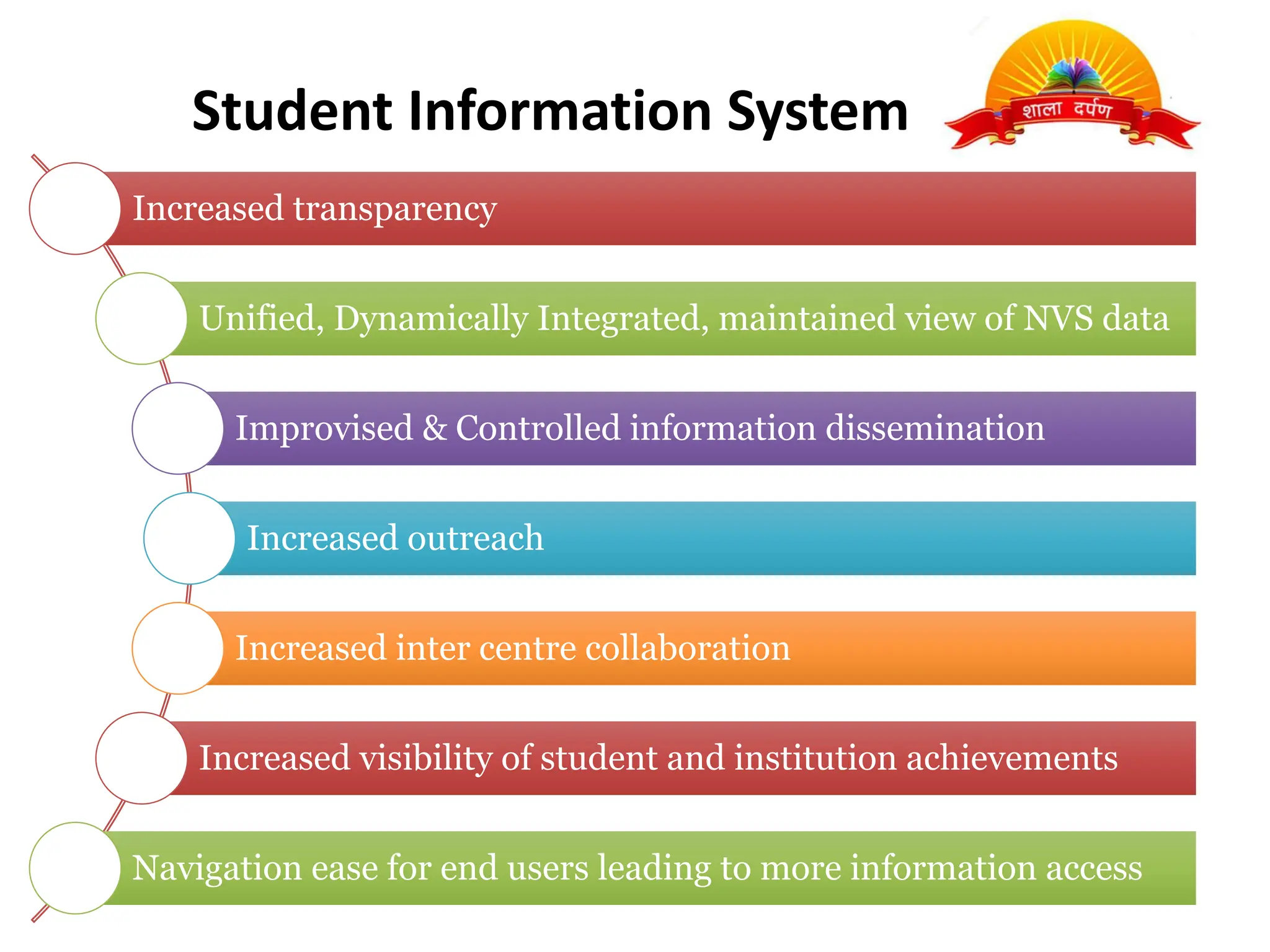 Student Information System

शाला दर्पण

Increased transparency

Unified, Dynamically Integrated, maintained view of NVS data

Improvised & Controlled information dissemination

Increased outreach

Increased inter centre collaboration

Increased visibility of student and institution achievements

Navigation ease for end users leading to more information access